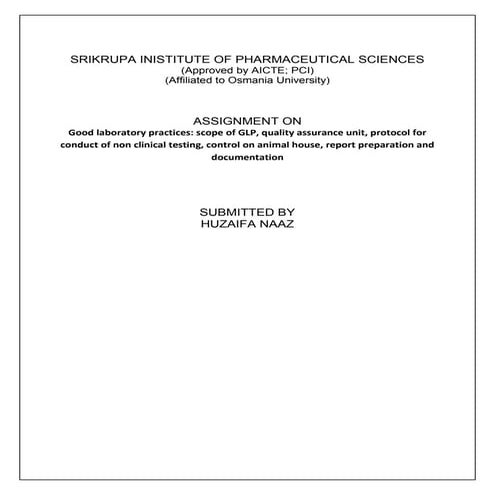 SRIKRUPA INISTITUTE OF PHARMACEUTICAL SCIENCES
(Approved by AICTE; PCI)
(Affiliated to Osmania University)

ASSIGNMENT ON
Good laboratory practices: scope of GLP, quality assurance unit, protocol for conduct of non clinical testing, control on animal house, report preparation and documentation

SUBMITTED BY
HUZAIFA NAAZ